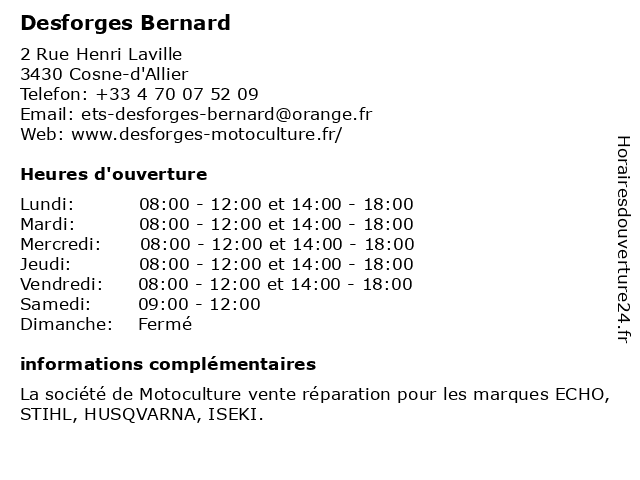 Desforges Bernard

2 Rue Henri Laville
3430 Cosne-d'Allier
Telefon: +33 4 70 07 52 09
Email: ets-desforges-bernard@orange.fr
Web: www.desforges-motoculture.fr/

Heures d'ouverture

| | |
|---|---|
| Lundi: | 08:00 - 12:00 et 14:00 - 18:00 |
| Mardi: | 08:00 - 12:00 et 14:00 - 18:00 |
| Mercredi: | 08:00 - 12:00 et 14:00 - 18:00 |
| Jeudi: | 08:00 - 12:00 et 14:00 - 18:00 |
| Vendredi: | 08:00 - 12:00 et 14:00 - 18:00 |
| Samedi: | 09:00 - 12:00 |
| Dimanche: | Fermé |

informations complémentaires

La société de Motoculture vente réparation pour les marques ECHO, STIHL, HUSQVARNA, ISEKI.

Horairesdouverture24.fr